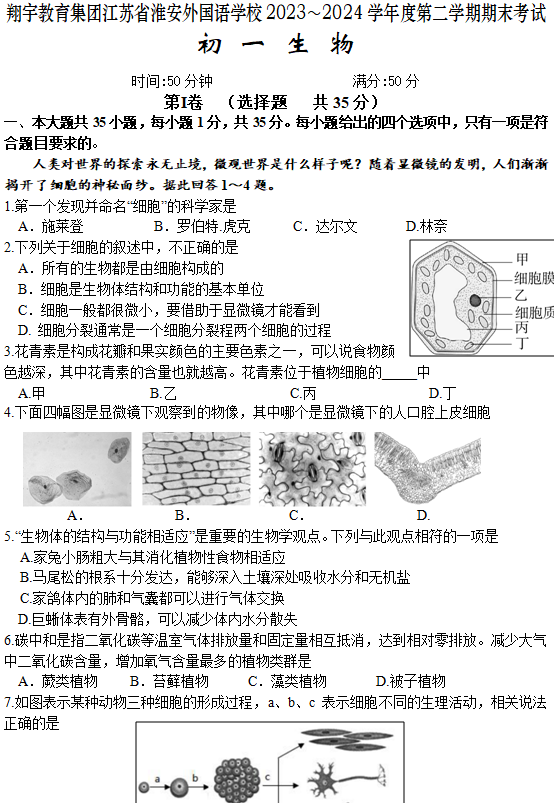 翔宇教育集团江苏省淮安外国语学校 2023～2024 学年度第二学期期末考试

初 一 生 物

时间:50 分钟　　满分:50 分

第Ⅰ卷　（选择题　共 35 分）

一、本大题共 35 小题，每小题 1 分，共 35 分。每小题给出的四个选项中，只有一项是符合题目要求的。

人类对世界的探索永无止境，微观世界是什么样子呢？随着显微镜的发明，人们渐渐揭开了细胞的神秘面纱。据此回答 1～4 题。

1.第一个发现并命名“细胞”的科学家是
A．施莱登　B．罗伯特.虎克　C．达尔文　D.林奈

2.下列关于细胞的叙述中，不正确的是
A．所有的生物都是由细胞构成的
B．细胞是生物体结构和功能的基本单位
C．细胞一般都很微小，要借助于显微镜才能看到
D. 细胞分裂通常是一个细胞分裂程两个细胞的过程

甲
细胞膜
乙
细胞质
丙
丁

3.花青素是构成花瓣和果实颜色的主要色素之一，可以说食物颜色越深，其中花青素的含量也就越高。花青素位于植物细胞的_____中
A.甲　B.乙　C.丙　D.丁

4.下面四幅图是显微镜下观察到的物像，其中哪个是显微镜下的人口腔上皮细胞

A.　B.　C.　D.

5.“生物体的结构与功能相适应”是重要的生物学观点。下列与此观点相符的一项是
A.家兔小肠粗大与其消化植物性食物相适应
B.马尾松的根系十分发达，能够深入土壤深处吸收水分和无机盐
C.家鸽体内的肺和气囊都可以进行气体交换
D.巨蜥体表有外骨骼，可以减少体内水分散失

6.碳中和是指二氧化碳等温室气体排放量和固定量相互抵消，达到相对零排放。减少大气中二氧化碳含量，增加氧气含量最多的植物类群是
A．蕨类植物　B．苔藓植物　C．藻类植物　D.被子植物

7.如图表示某种动物三种细胞的形成过程，a、b、c 表示细胞不同的生理活动，相关说法正确的是

a　b　c